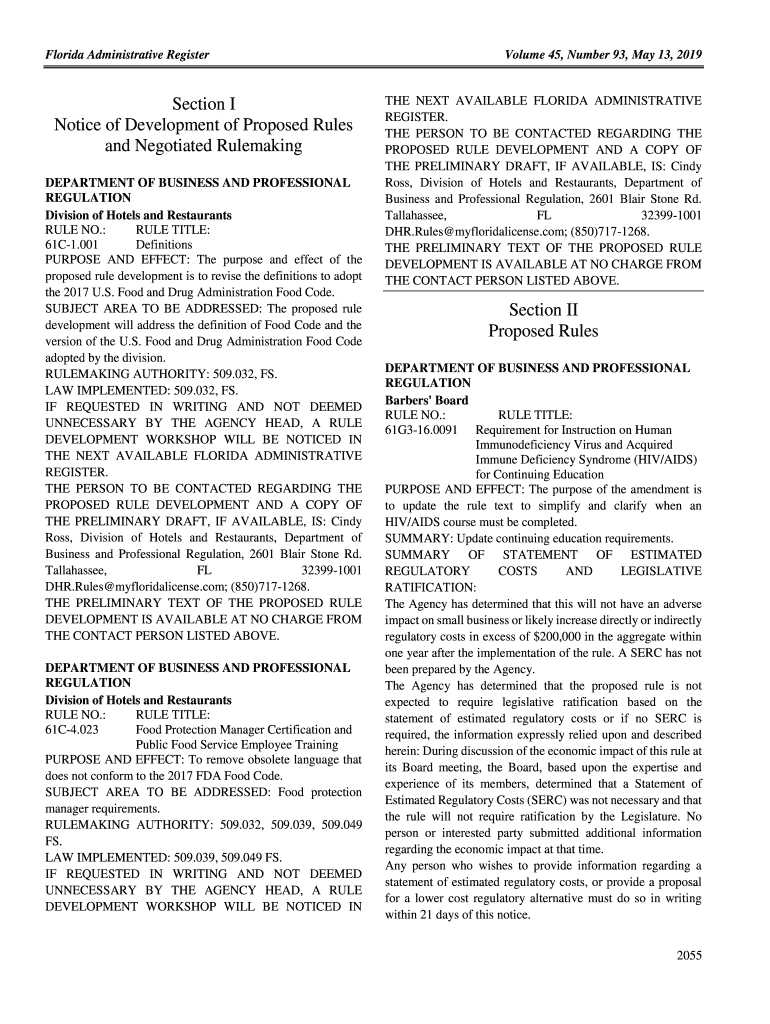 Florida Administrative Register

Volume 45, Number 93, May 13, 2019

Section I
Notice of Development of Proposed Rules and Negotiated Rulemaking

DEPARTMENT OF BUSINESS AND PROFESSIONAL REGULATION
Division of Hotels and Restaurants
RULE NO.: RULE TITLE:
61C-1.001 Definitions
PURPOSE AND EFFECT: The purpose and effect of the proposed rule development is to revise the definitions to adopt the 2017 U.S. Food and Drug Administration Food Code.
SUBJECT AREA TO BE ADDRESSED: The proposed rule development will address the definition of Food Code and the version of the U.S. Food and Drug Administration Food Code adopted by the division.
RULEMAKING AUTHORITY: 509.032, FS.
LAW IMPLEMENTED: 509.032, FS.
IF REQUESTED IN WRITING AND NOT DEEMED UNNECESSARY BY THE AGENCY HEAD, A RULE DEVELOPMENT WORKSHOP WILL BE NOTICED IN THE NEXT AVAILABLE FLORIDA ADMINISTRATIVE REGISTER.
THE PERSON TO BE CONTACTED REGARDING THE PROPOSED RULE DEVELOPMENT AND A COPY OF THE PRELIMINARY DRAFT, IF AVAILABLE, IS: Cindy Ross, Division of Hotels and Restaurants, Department of Business and Professional Regulation, 2601 Blair Stone Rd. Tallahassee, FL 32399-1001 DHR.Rules@myfloridalicense.com; (850)717-1268.
THE PRELIMINARY TEXT OF THE PROPOSED RULE DEVELOPMENT IS AVAILABLE AT NO CHARGE FROM THE CONTACT PERSON LISTED ABOVE.

DEPARTMENT OF BUSINESS AND PROFESSIONAL REGULATION
Division of Hotels and Restaurants
RULE NO.: RULE TITLE:
61C-4.023 Food Protection Manager Certification and Public Food Service Employee Training
PURPOSE AND EFFECT: To remove obsolete language that does not conform to the 2017 FDA Food Code.
SUBJECT AREA TO BE ADDRESSED: Food protection manager requirements.
RULEMAKING AUTHORITY: 509.032, 509.039, 509.049 FS.
LAW IMPLEMENTED: 509.039, 509.049 FS.
IF REQUESTED IN WRITING AND NOT DEEMED UNNECESSARY BY THE AGENCY HEAD, A RULE DEVELOPMENT WORKSHOP WILL BE NOTICED IN THE NEXT AVAILABLE FLORIDA ADMINISTRATIVE REGISTER.
THE PERSON TO BE CONTACTED REGARDING THE PROPOSED RULE DEVELOPMENT AND A COPY OF THE PRELIMINARY DRAFT, IF AVAILABLE, IS: Cindy Ross, Division of Hotels and Restaurants, Department of Business and Professional Regulation, 2601 Blair Stone Rd. Tallahassee, FL 32399-1001 DHR.Rules@myfloridalicense.com; (850)717-1268.
THE PRELIMINARY TEXT OF THE PROPOSED RULE DEVELOPMENT IS AVAILABLE AT NO CHARGE FROM THE CONTACT PERSON LISTED ABOVE.

Section II
Proposed Rules

DEPARTMENT OF BUSINESS AND PROFESSIONAL REGULATION
Barbers' Board
RULE NO.: RULE TITLE:
61G3-16.0091 Requirement for Instruction on Human Immunodeficiency Virus and Acquired Immune Deficiency Syndrome (HIV/AIDS) for Continuing Education
PURPOSE AND EFFECT: The purpose of the amendment is to update the rule text to simplify and clarify when an HIV/AIDS course must be completed.
SUMMARY: Update continuing education requirements.
SUMMARY OF STATEMENT OF ESTIMATED REGULATORY COSTS AND LEGISLATIVE RATIFICATION:
The Agency has determined that this will not have an adverse impact on small business or likely increase directly or indirectly regulatory costs in excess of $200,000 in the aggregate within one year after the implementation of the rule. A SERC has not been prepared by the Agency.
The Agency has determined that the proposed rule is not expected to require legislative ratification based on the statement of estimated regulatory costs or if no SERC is required, the information expressly relied upon and described herein: During discussion of the economic impact of this rule at its Board meeting, the Board, based upon the expertise and experience of its members, determined that a Statement of Estimated Regulatory Costs (SERC) was not necessary and that the rule will not require ratification by the Legislature. No person or interested party submitted additional information regarding the economic impact at that time.
Any person who wishes to provide information regarding a statement of estimated regulatory costs, or provide a proposal for a lower cost regulatory alternative must do so in writing within 21 days of this notice.

2055